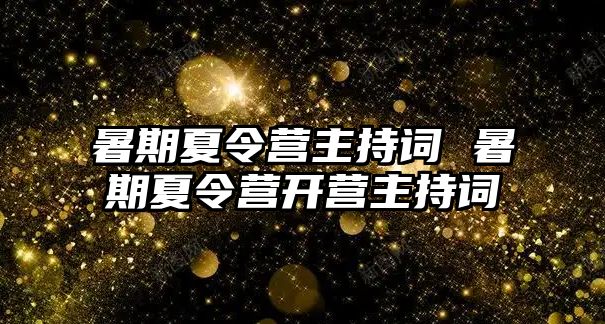 暑期夏令营主持词 暑期夏令营开营主持词